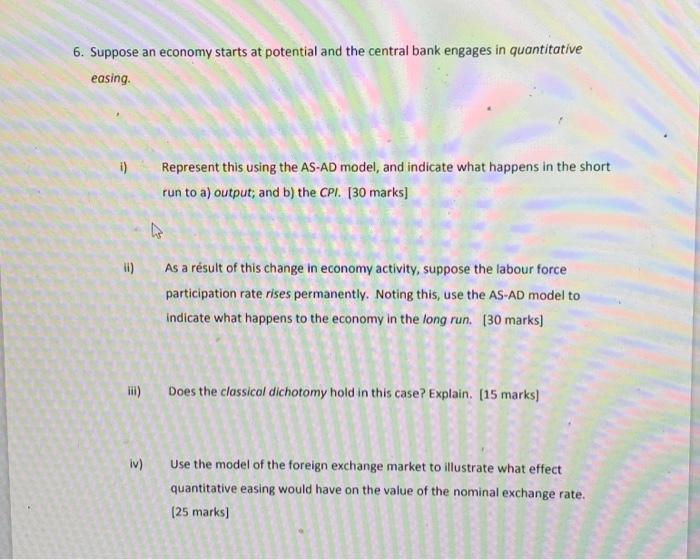 6. Suppose an economy starts at potential and the central bank engages in quantitative easing.

i) Represent this using the AS-AD model, and indicate what happens in the short run to a) output; and b) the CPI. [30 marks]

ii) As a résult of this change in economy activity, suppose the labour force participation rate rises permanently. Noting this, use the AS-AD model to indicate what happens to the economy in the long run. [30 marks]

iii) Does the classical dichotomy hold in this case? Explain. [15 marks]

iv) Use the model of the foreign exchange market to illustrate what effect quantitative easing would have on the value of the nominal exchange rate. [25 marks]